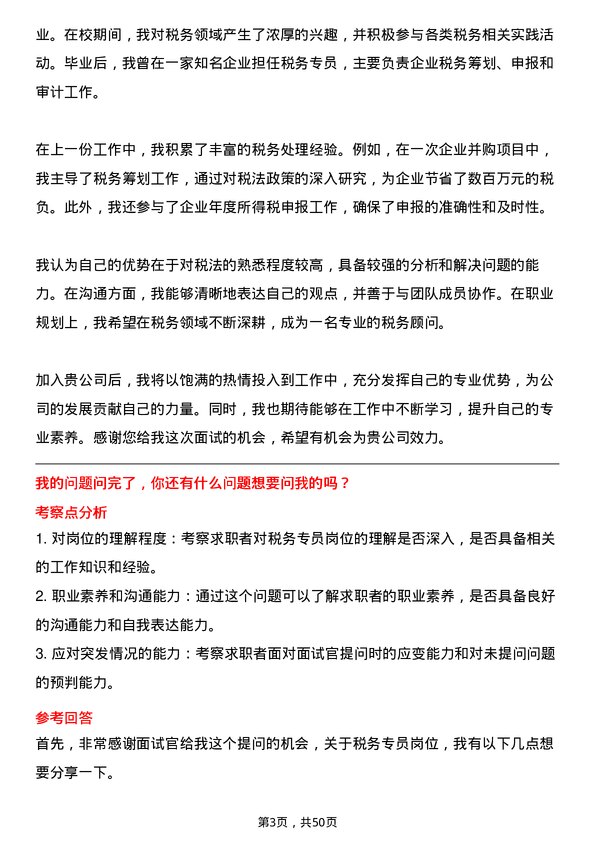 业。在校期间，我对税务领域产生了浓厚的兴趣，并积极参与各类税务相关实践活动。毕业后，我曾在一家知名企业担任税务专员，主要负责企业税务筹划、申报和审计工作。

在上一份工作中，我积累了丰富的税务处理经验。例如，在一次企业并购项目中，我主导了税务筹划工作，通过对税法政策的深入研究，为企业节省了数百万元的税负。此外，我还参与了企业年度所得税申报工作，确保了申报的准确性和及时性。

我认为自己的优势在于对税法的熟悉程度较高，具备较强的分析和解决问题的能力。在沟通方面，我能够清晰地表达自己的观点，并善于与团队成员协作。在职业规划上，我希望在税务领域不断深耕，成为一名专业的税务顾问。

加入贵公司后，我将以饱满的热情投入到工作中，充分发挥自己的专业优势，为公司的发展贡献自己的力量。同时，我也期待能够在工作中不断学习，提升自己的专业素养。感谢您给我这次面试的机会，希望有机会为贵公司效力。

我的问题问完了，你还有什么问题想要问我的吗？

考察点分析

1. 对岗位的理解程度：考察求职者对税务专员岗位的理解是否深入，是否具备相关的工作知识和经验。

2. 职业素养和沟通能力：通过这个问题可以了解求职者的职业素养，是否具备良好的沟通能力和自我表达能力。

3. 应对突发情况的能力：考察求职者面对面试官提问时的应变能力和对未提问问题的预判能力。

参考回答

首先，非常感谢面试官给我这个提问的机会，关于税务专员岗位，我有以下几点想要分享一下。

第3页，共50页